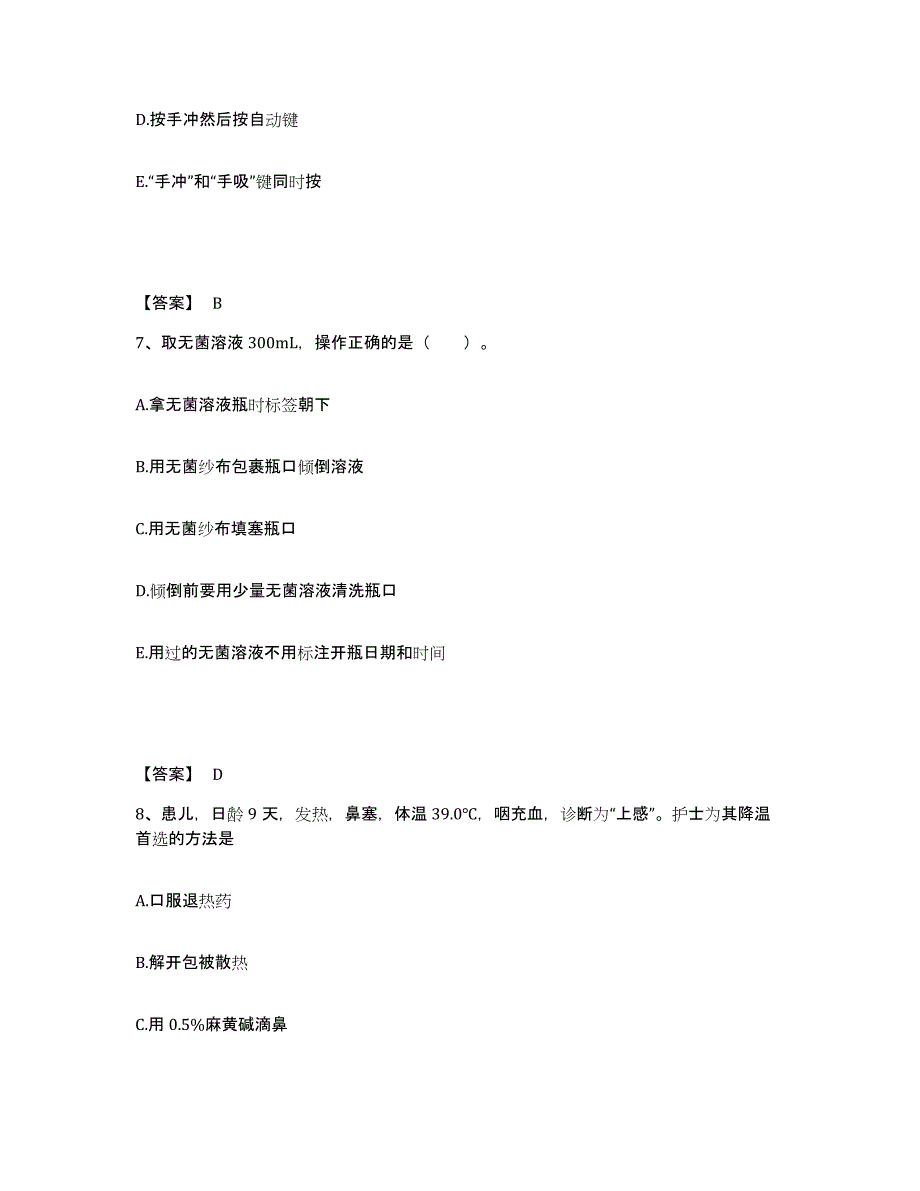 D.按手冲然后按自动键

E."手冲"和"手吸"键同时按

【答案】 B

7、取无菌溶液 300mL，操作正确的是（　　）。

A.拿无菌溶液瓶时标签朝下

B.用无菌纱布包裹瓶口倾倒溶液

C.用无菌纱布填塞瓶口

D.倾倒前要用少量无菌溶液清洗瓶口

E.用过的无菌溶液不用标注开瓶日期和时间

【答案】 D

8、患儿，日龄 9 天，发热，鼻塞，体温 39.0℃，咽充血，诊断为"上感"。护士为其降温首选的方法是

A.口服退热药

B.解开包被散热

C.用 0.5%麻黄碱滴鼻